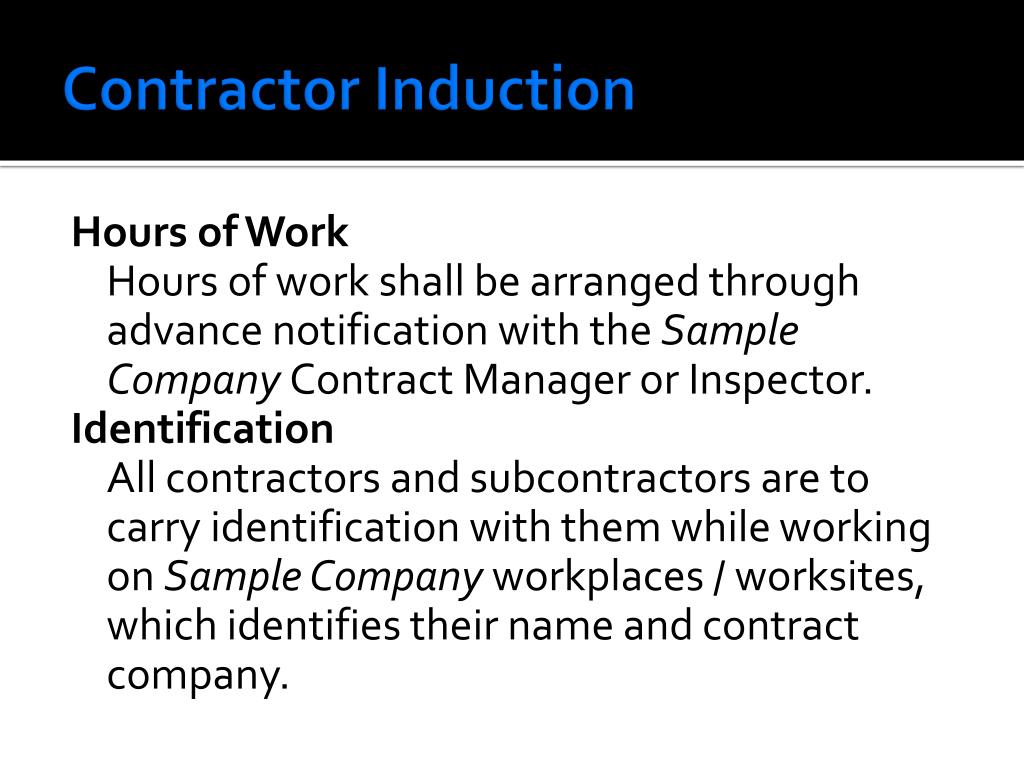 Contractor Induction

Hours of Work

Hours of work shall be arranged through advance notification with the Sample Company Contract Manager or Inspector.

Identification

All contractors and subcontractors are to carry identification with them while working on Sample Company workplaces / worksites, which identifies their name and contract company.